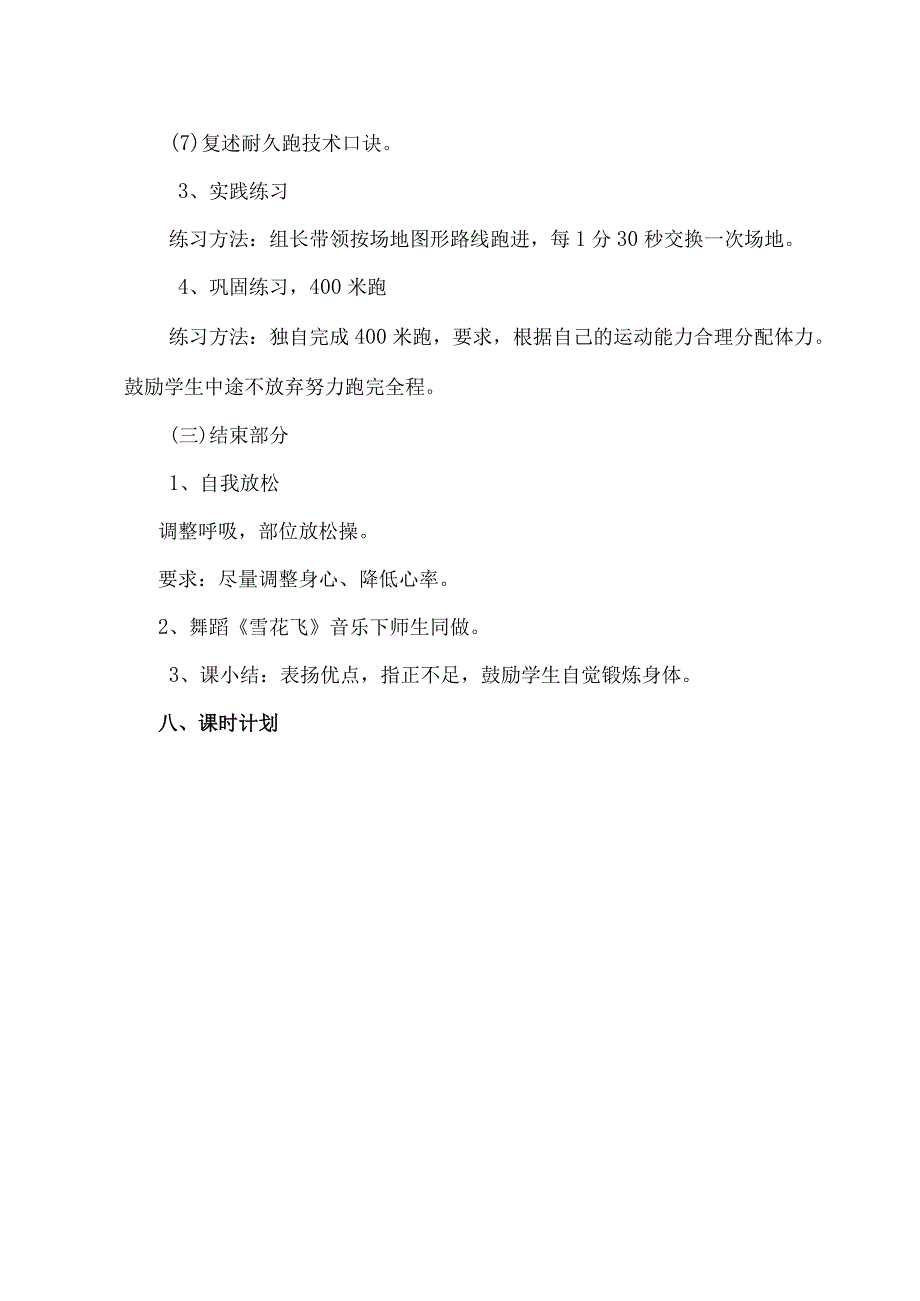 (7)复述耐久跑技术口诀。

3、实践练习

练习方法：组长带领按场地图形路线跑进，每1分30秒交换一次场地。

4、巩固练习，400米跑

练习方法：独自完成400米跑，要求，根据自己的运动能力合理分配体力。鼓励学生中途不放弃努力跑完全程。

(三)结束部分

1、自我放松

调整呼吸，部位放松操。

要求：尽量调整身心、降低心率。

2、舞蹈《雪花飞》音乐下师生同做。

3、课小结：表扬优点，指正不足，鼓励学生自觉锻炼身体。

八、课时计划